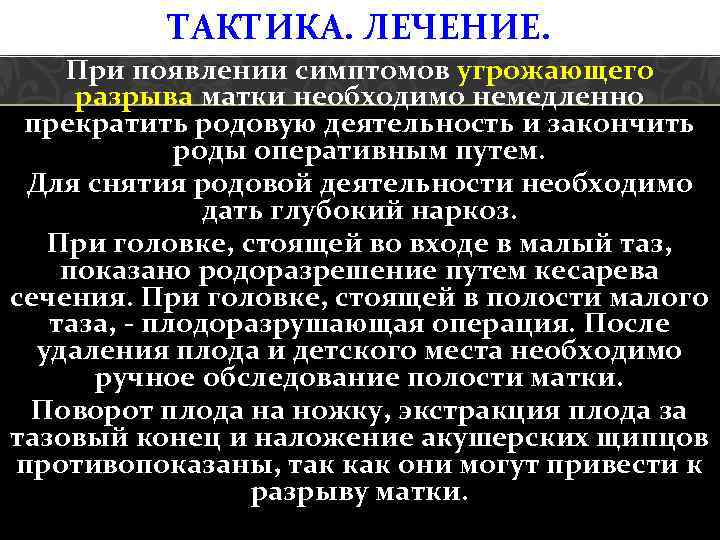 ТАКТИКА. ЛЕЧЕНИЕ.

При появлении симптомов угрожающего разрыва матки необходимо немедленно прекратить родовую деятельность и закончить роды оперативным путем.

Для снятия родовой деятельности необходимо дать глубокий наркоз.

При головке, стоящей во входе в малый таз, показано родоразрешение путем кесарева сечения. При головке, стоящей в полости малого таза, - плодоразрушающая операция. После удаления плода и детского места необходимо ручное обследование полости матки.

Поворот плода на ножку, экстракция плода за тазовый конец и наложение акушерских щипцов противопоказаны, так как они могут привести к разрыву матки.